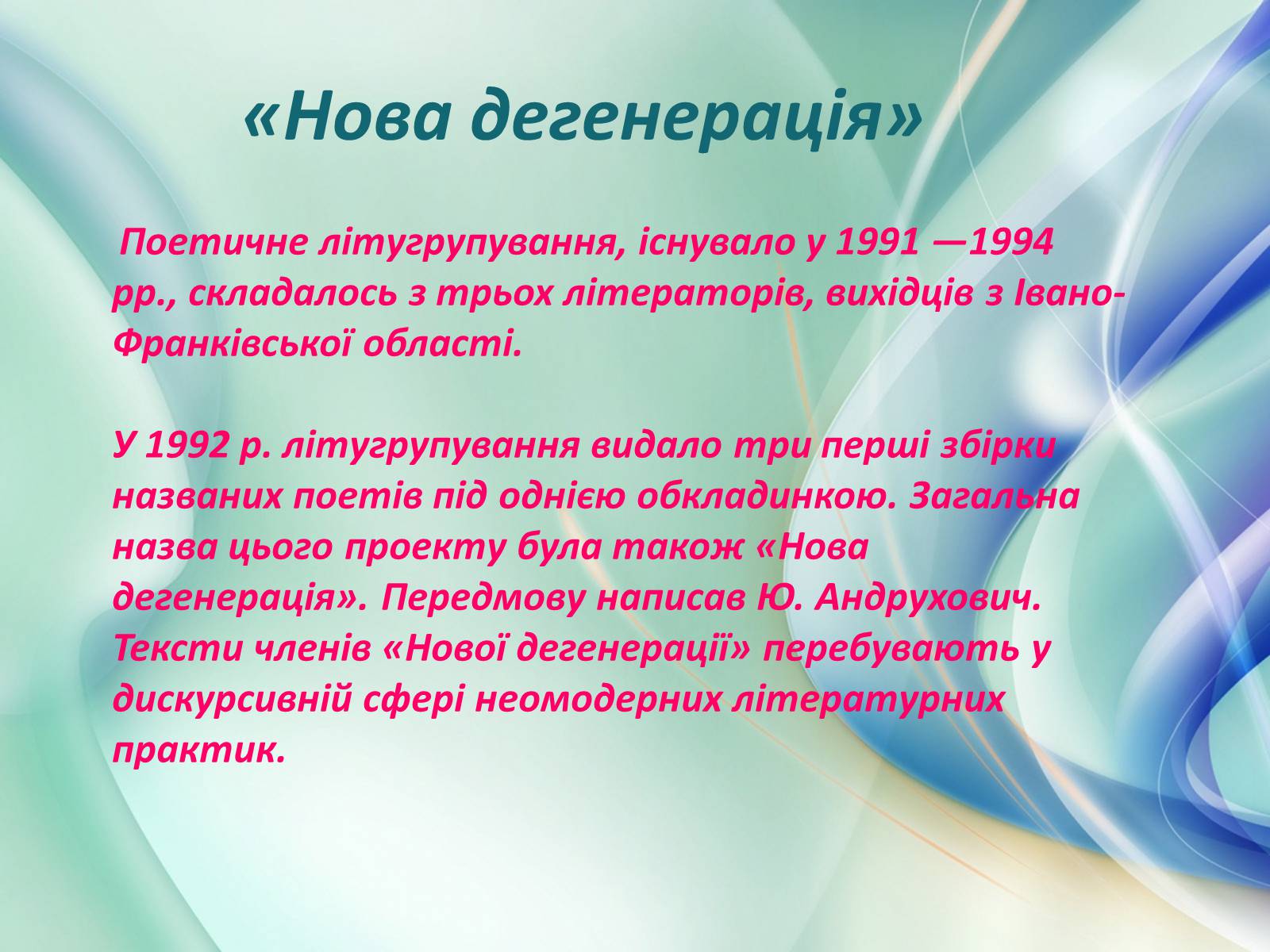 «Нова дегенерація»

Поетичне літугрупування, існувало у 1991 —1994 рр., складалось з трьох літераторів, вихідців з Івано-Франківської області.

У 1992 р. літугрупування видало три перші збірки названих поетів під однією обкладинкою. Загальна назва цього проекту була також «Нова дегенерація». Передмову написав Ю. Андрухович. Тексти членів «Нової дегенерації» перебувають у дискурсивній сфері неомодерних літературних практик.